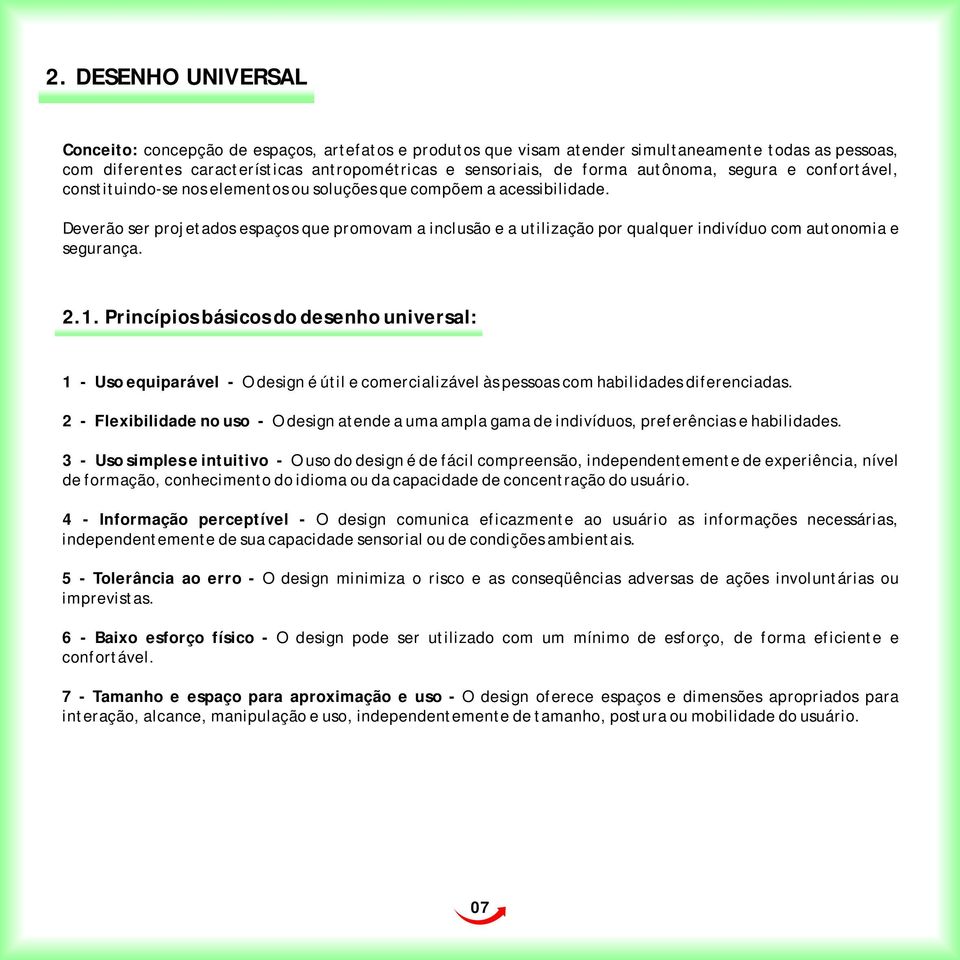 2. DESENHO UNIVERSAL

Conceito: concepção de espaços, artefatos e produtos que visam atender simultaneamente todas as pessoas, com diferentes características antropométricas e sensoriais, de forma autônoma, segura e confortável, constituindo-se nos elementos ou soluções que compõem a acessibilidade.

Deverão ser projetados espaços que promovam a inclusão e a utilização por qualquer indivíduo com autonomia e segurança.

2.1. Princípios básicos do desenho universal:

1 - Uso equiparável - O design é útil e comercializável às pessoas com habilidades diferenciadas.

2 - Flexibilidade no uso - O design atende a uma ampla gama de indivíduos, preferências e habilidades.

3 - Uso simples e intuitivo - O uso do design é de fácil compreensão, independentemente de experiência, nível de formação, conhecimento do idioma ou da capacidade de concentração do usuário.

4 - Informação perceptível - O design comunica eficazmente ao usuário as informações necessárias, independentemente de sua capacidade sensorial ou de condições ambientais.

5 - Tolerância ao erro - O design minimiza o risco e as conseqüências adversas de ações involuntárias ou imprevistas.

6 - Baixo esforço físico - O design pode ser utilizado com um mínimo de esforço, de forma eficiente e confortável.

7 - Tamanho e espaço para aproximação e uso - O design oferece espaços e dimensões apropriados para interação, alcance, manipulação e uso, independentemente de tamanho, postura ou mobilidade do usuário.

07